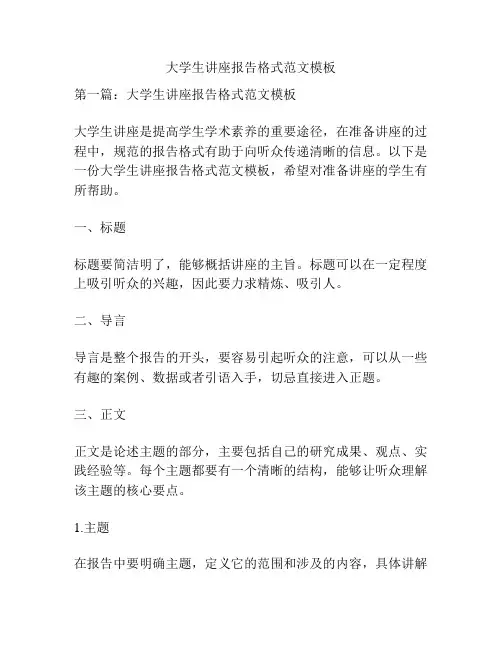 大学生讲座报告格式范文模板

第一篇：大学生讲座报告格式范文模板

大学生讲座是提高学生学术素养的重要途径，在准备讲座的过程中，规范的报告格式有助于向听众传递清晰的信息。以下是一份大学生讲座报告格式范文模板，希望对准备讲座的学生有所帮助。

一、标题

标题要简洁明了，能够概括讲座的主旨。标题可以在一定程度上吸引听众的兴趣，因此要力求精炼、吸引人。

二、导言

导言是整个报告的开头，要容易引起听众的注意，可以从一些有趣的案例、数据或者引语入手，切忌直接进入正题。

三、正文

正文是论述主题的部分，主要包括自己的研究成果、观点、实践经验等。每个主题都要有一个清晰的结构，能够让听众理解该主题的核心要点。

1.主题

在报告中要明确主题，定义它的范围和涉及的内容，具体讲解